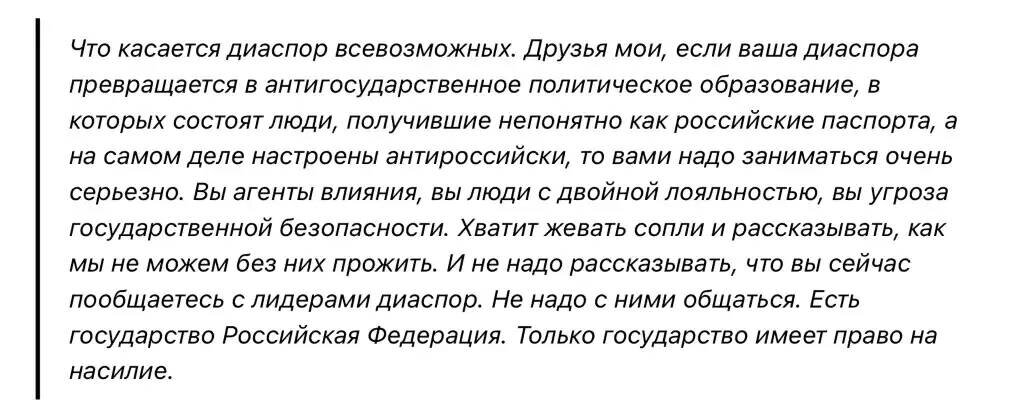 Что касается диаспор всевозможных. Друзья мои, если ваша диаспора превращается в антигосударственное политическое образование, в которых состоят люди, получившие непонятно как российские паспорта, а на самом деле настроены антироссийски, то вами надо заниматься очень серьезно. Вы агенты влияния, вы люди с двойной лояльностью, вы угроза государственной безопасности. Хватит жевать сопли и рассказывать, как мы не можем без них прожить. И не надо рассказывать, что вы сейчас пообщаетесь с лидерами диаспор. Не надо с ними общаться. Есть государство Российская Федерация. Только государство имеет право на насилие.